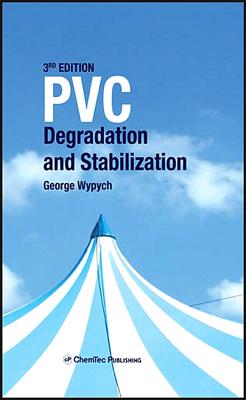 3RD EDITION
PVC
Degradation and Stabilization
George Wypych

ChemTec Publishing